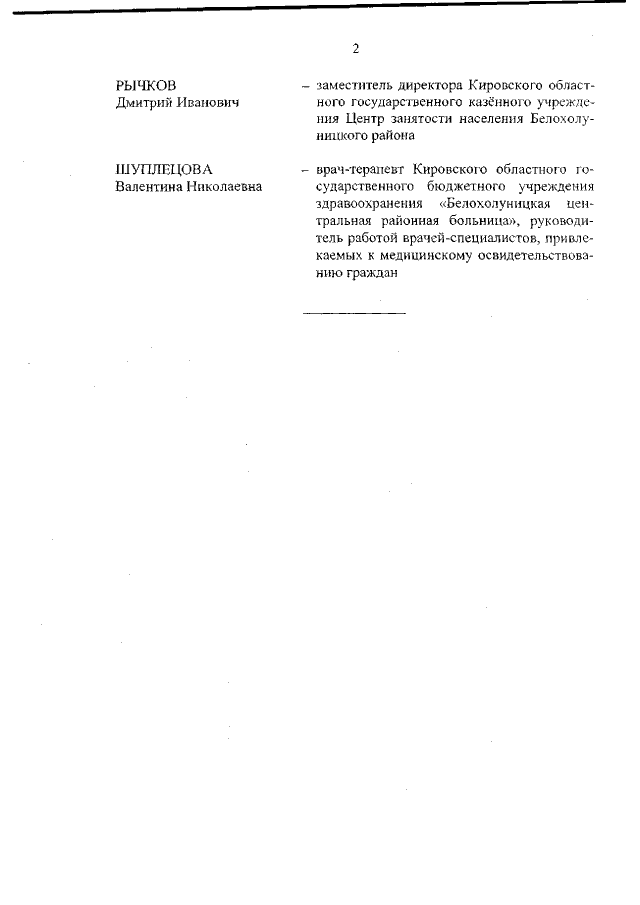 2

РЫЧКОВ
Дмитрий Иванович

– заместитель директора Кировского областного государственного казённого учреждения Центр занятости населения Белохолуницкого района

ШУПЛЕЦОВА
Валентина Николаевна

– врач-терапевт Кировского областного государственного бюджетного учреждения здравоохранения «Белохолуницкая центральная районная больница», руководитель работой врачей-специалистов, привлекаемых к медицинскому освидетельствованию граждан